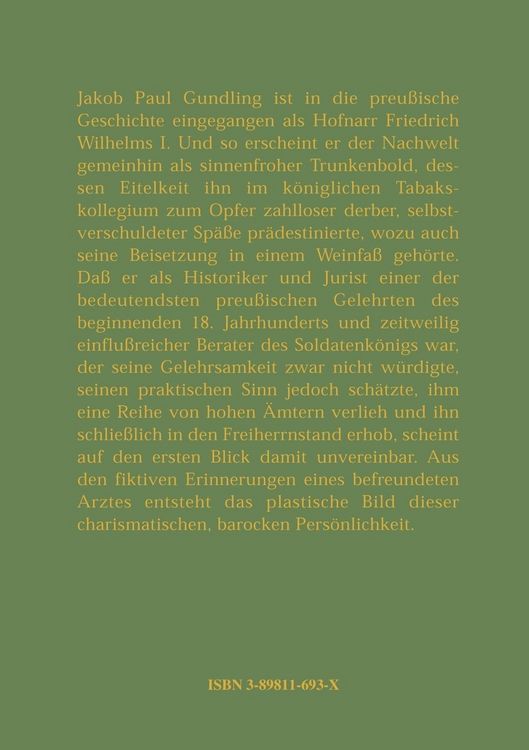 Jakob Paul Gundling ist in die preußische Geschichte eingegangen als Hofnarr Friedrich Wilhelms I. Und so erscheint er der Nachwelt gemeinhin als sinnenfroher Trunkenbold, dessen Eitelkeit ihn im königlichen Tabakskollegium zum Opfer zahlloser derber, selbstverschuldeter Späße prädestinierte, wozu auch seine Beisetzung in einem Weinfaß gehörte. Daß er als Historiker und Jurist einer der bedeutendsten preußischen Gelehrten des beginnenden 18. Jahrhunderts und zeitweilig einflußreicher Berater des Soldatenkönigs war, der seine Gelehrsamkeit zwar nicht würdigte, seinen praktischen Sinn jedoch schätzte, ihm eine Reihe von hohen Ämtern verlieh und ihn schließlich in den Freiherrnstand erhob, scheint auf den ersten Blick damit unvereinbar. Aus den fiktiven Erinnerungen eines befreundeten Arztes entsteht das plastische Bild dieser charismatischen, barocken Persönlichkeit.

ISBN 3-89811-693-X